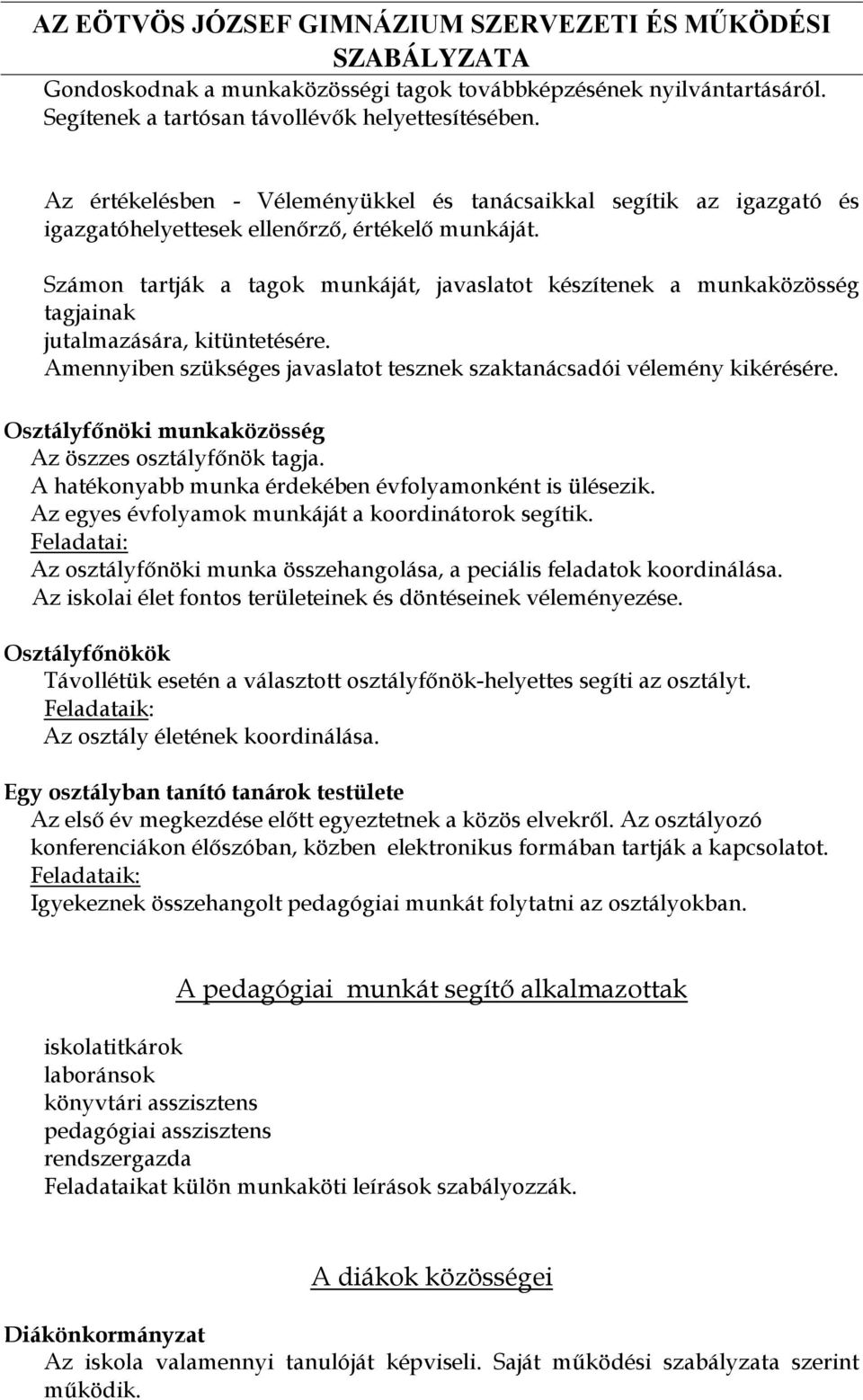 AZ EÖTVÖS JÓZSEF GIMNÁZIUM SZERVEZETI ÉS MŰKÖDÉSI SZABÁLYZATA

Gondoskodnak a munkaközösségi tagok továbbképzésének nyilvántartásáról. Segítenek a tartósan távollévők helyettesítésében.

Az értékelésben - Véleményükkel és tanácsaikkal segítik az igazgató és igazgatóhelyettesek ellenőrző, értékelő munkáját.

Számon tartják a tagok munkáját, javaslatot készítenek a munkaközösség tagjainak jutalmazására, kitüntetésére.
Amennyiben szükséges javaslatot tesznek szaktanácsadói vélemény kikérésére.

Osztályfőnöki munkaközösség
Az öszzes osztályfőnök tagja.
A hatékonyabb munka érdekében évfolyamonként is ülésezik.
Az egyes évfolyamok munkáját a koordinátorok segítik.
Feladatai:
Az osztályfőnöki munka összehangolása, a peciális feladatok koordinálása.
Az iskolai élet fontos területeinek és döntéseinek véleményezése.

Osztályfőnökök
Távollétük esetén a választott osztályfőnök-helyettes segíti az osztályt.
Feladataik:
Az osztály életének koordinálása.

Egy osztályban tanító tanárok testülete
Az első év megkezdése előtt egyeztetnek a közös elvekről. Az osztályozó konferenciákon élőszóban, közben elektronikus formában tartják a kapcsolatot.
Feladataik:
Igyekeznek összehangolt pedagógiai munkát folytatni az osztályokban.

A pedagógiai munkát segítő alkalmazottak

iskolatitkárok
laboránsok
könyvtári asszisztens
pedagógiai asszisztens
rendszergazda
Feladataikat külön munkaköti leírások szabályozzák.

A diákok közösségei

Diákönkormányzat
Az iskola valamennyi tanulóját képviseli. Saját működési szabályzata szerint működik.